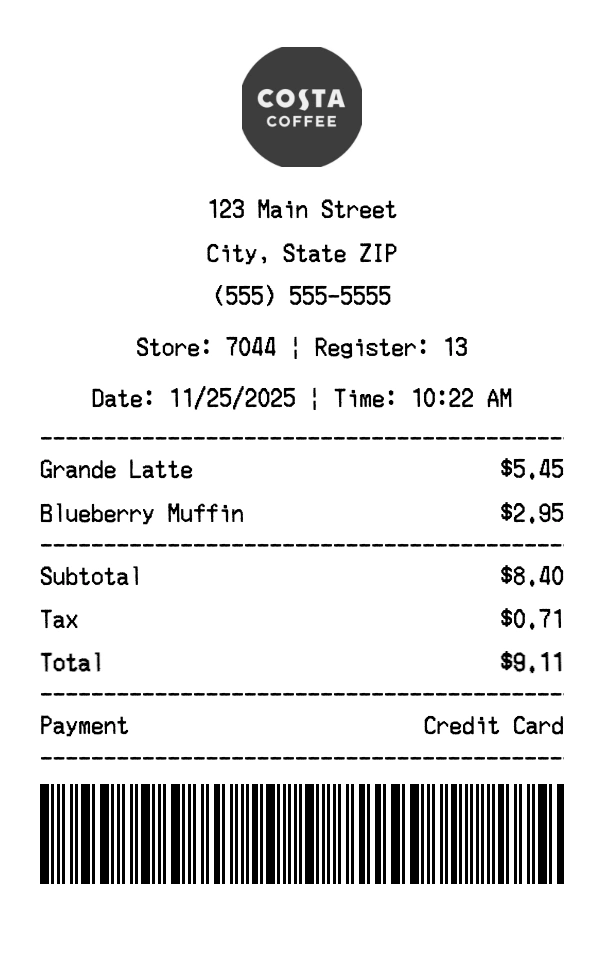 COSTA
COFFEE

123 Main Street
City, State ZIP
(555) 555-5555

Store: 7044 ¦ Register: 13

Date: 11/25/2025 ¦ Time: 10:22 AM

Grande Latte $5.45
Blueberry Muffin $2.95

Subtotal $8.40
Tax $0.71
Total $9.11

Payment Credit Card